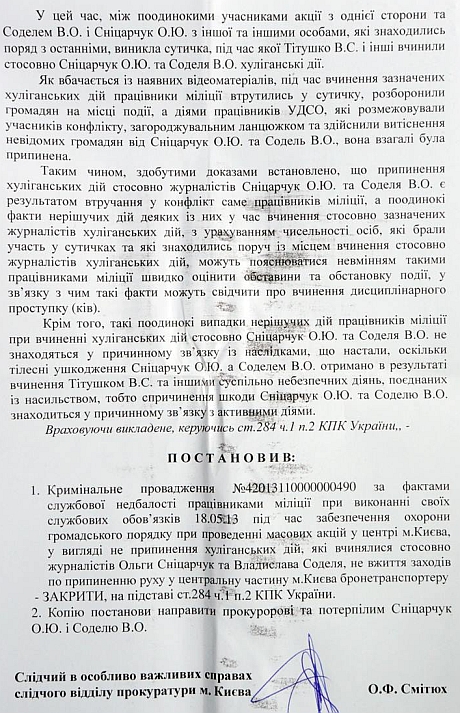 У цей час, між поодинокими учасниками акції з однієї сторони та Соделем В.О. і Сніцарчук О.Ю. з іншої та іншими особами, які знаходились поряд з останніми, виникла сутичка, під час якої Тітушко В.С. і інші вчинили стосовно Сніцарчук О.Ю. та Соделя В.О. хуліганські дії.

Як вбачається із наявних відеоматеріалів, під час вчинення зазначених хуліганських дій працівники міліції втрутились у сутичку, розборонили громадян на місці події, а діями працівників УДСО, які розмежовували учасників конфлікту, загороджувальним ланцюжком та здійснили витіснення невідомих громадян від Сніцарчук О.Ю. та Содель В.О., вона взагалі була припинена.

Таким чином, здобутими доказами встановлено, що припинення хуліганських дій стосовно журналістів Сніцарчук О.Ю. та Соделя В.О. є результатом втручання у конфлікт саме працівників міліції, а поодинокі факти нерішучих дій деяких із них у час вчинення стосовно зазначених журналістів хуліганських дій, з урахуванням чисельності осіб, які брали участь у сутичках та які знаходились поруч із місцем вчинення стосовно журналістів хуліганських дій, можуть пояснюватися невмінням такими працівниками міліції швидко оцінити обставини та обстановку події, у зв'язку з чим такі факти можуть свідчити про вчинення дисциплінарного проступку (ків).

Крім того, такі поодинокі випадки нерішучих дій працівників міліції при вчиненні хуліганських дій стосовно Сніцарчук О.Ю. та Соделя В.О. не знаходяться у причинному зв'язку із наслідками, що настали, оскільки тілесні ушкодження Сніцарчук О.Ю. а Соделем В.О. отримано в результаті вчинення Тітушком В.С. та іншими суспільно небезпечних діянь, поєднаних із насильством, тобто спричинення шкоди Сніцарчук О.Ю. та Соделю В.О. знаходиться у причинному зв'язку з активними діями.

Враховуючи викладене, керуючись ст.284 ч.1 п.2 КПК України,. -

ПОСТАНОВИВ:

1. Кримінальне провадження №42013110000000490 за фактами службової недбалості працівниками міліції при виконанні своїх службових обов'язків 18.05.13 під час забезпечення охорони громадського порядку при проведенні масових акцій у центрі м.Києва, у вигляді не припинення хуліганських дій, які вчинялися стосовно журналістів Ольги Сніцарчук та Владислава Соделя, не вжиття заходів по припиненню руху у центральну частину м.Києва бронетранспортеру - ЗАКРИТИ, на підставі ст.284 ч.1 п.2 КПК України.
2. Копію постанови направити прокуророві та потерпілим Сніцарчук О.Ю. і Соделю В.О.

Слідчий в особливо важливих справах слідчого відділу прокуратури м. Києва

О.Ф. Смітюх